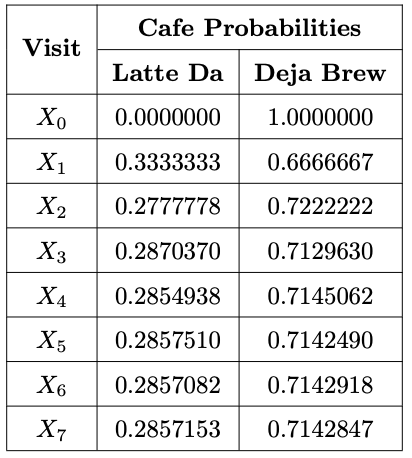 | Visit | Cafe Probabilities | |
|---|---|---|
| | Latte Da | Deja Brew |
| $X_0$ | 0.0000000 | 1.0000000 |
| $X_1$ | 0.3333333 | 0.6666667 |
| $X_2$ | 0.2777778 | 0.7222222 |
| $X_3$ | 0.2870370 | 0.7129630 |
| $X_4$ | 0.2854938 | 0.7145062 |
| $X_5$ | 0.2857510 | 0.7142490 |
| $X_6$ | 0.2857082 | 0.7142918 |
| $X_7$ | 0.2857153 | 0.7142847 |